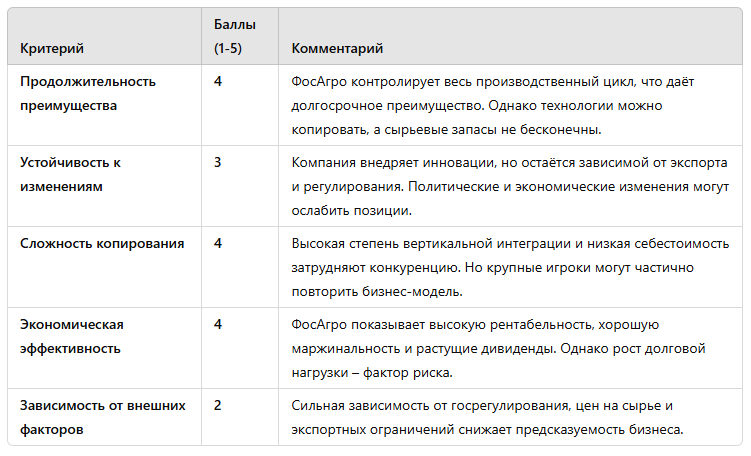 | Критерий | Баллы (1-5) | Комментарий |
|---|---|---|
| Продолжительность преимущества | 4 | ФосАгро контролирует весь производственный цикл, что даёт долгосрочное преимущество. Однако технологии можно копировать, а сырьевые запасы не бесконечны. |
| Устойчивость к изменениям | 3 | Компания внедряет инновации, но остаётся зависимой от экспорта и регулирования. Политические и экономические изменения могут ослабить позиции. |
| Сложность копирования | 4 | Высокая степень вертикальной интеграции и низкая себестоимость затрудняют конкуренцию. Но крупные игроки могут частично повторить бизнес-модель. |
| Экономическая эффективность | 4 | ФосАгро показывает высокую рентабельность, хорошую маржинальность и растущие дивиденды. Однако рост долговой нагрузки – фактор риска. |
| Зависимость от внешних факторов | 2 | Сильная зависимость от госрегулирования, цен на сырье и экспортных ограничений снижает предсказуемость бизнеса. |